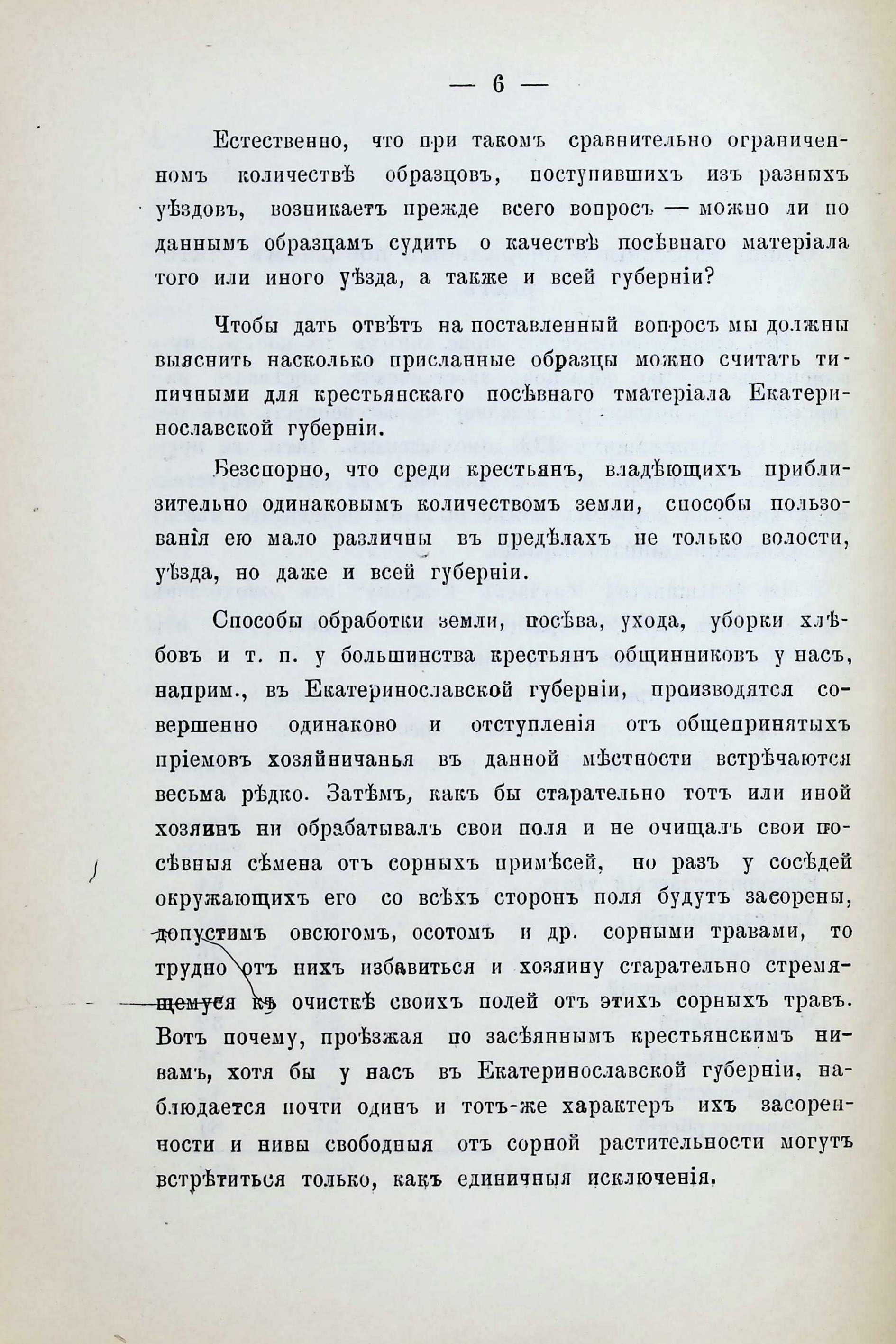 — 6 —

Естественно, что при такомъ сравнительно ограниченномъ количествѣ образцовъ, поступившихъ изъ разныхъ уѣздовъ, возникаетъ прежде всего вопросъ — можно ли по даннымъ образцамъ судить о качествѣ посѣвнаго матеріала того или иного уѣзда, а также и всей губерніи?

Чтобы дать отвѣтъ на поставленный вопросъ мы должны выяснить насколько присланные образцы можно считать типичными для крестьянскаго посѣвнаго тматеріала Екатеринославской губерніи.

Безспорно, что среди крестьянъ, владѣющихъ приблизительно одинаковымъ количествомъ земли, способы пользованія ею мало различны въ предѣлахъ не только волости, уѣзда, но даже и всей губерніи.

Способы обработки земли, посѣва, ухода, уборки хлѣбовъ и т. п. у большинства крестьянъ общинниковъ у насъ, наприм., въ Екатеринославской губерніи, производятся совершенно одинаково и отступленія отъ общепринятыхъ пріемовъ хозяйничанья въ данной мѣстности встрѣчаются весьма рѣдко. Затѣмъ, какъ бы старательно тотъ или иной хозяинъ ни обрабатывалъ свои поля и не очищалъ свои посѣвныя сѣмена отъ сорныхъ примѣсей, но разъ у сосѣдей окружающихъ его со всѣхъ сторонъ поля будутъ засорены, допустимъ овсюгомъ, осотомъ и др. сорными травами, то трудно отъ нихъ избавиться и хозяину старательно стремящемуся къ очисткѣ своихъ полей отъ этихъ сорныхъ травъ. Вотъ почему, проѣзжая по засѣяннымъ крестьянскимъ нивамъ, хотя бы у насъ въ Екатеринославской губерніи, наблюдается почти одинъ и тотъ-же характеръ ихъ засоренности и нивы свободныя отъ сорной растительности могутъ встрѣтиться только, какъ единичныя исключенія.